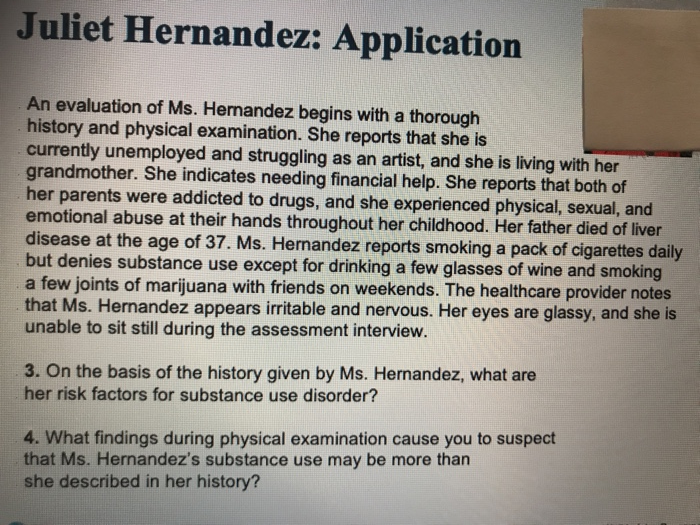 Juliet Hernandez: Application

An evaluation of Ms. Hernandez begins with a thorough history and physical examination. She reports that she is currently unemployed and struggling as an artist, and she is living with her grandmother. She indicates needing financial help. She reports that both of her parents were addicted to drugs, and she experienced physical, sexual, and emotional abuse at their hands throughout her childhood. Her father died of liver disease at the age of 37. Ms. Hernandez reports smoking a pack of cigarettes daily but denies substance use except for drinking a few glasses of wine and smoking a few joints of marijuana with friends on weekends. The healthcare provider notes that Ms. Hernandez appears irritable and nervous. Her eyes are glassy, and she is unable to sit still during the assessment interview.

3. On the basis of the history given by Ms. Hernandez, what are her risk factors for substance use disorder?

4. What findings during physical examination cause you to suspect that Ms. Hernandez's substance use may be more than she described in her history?